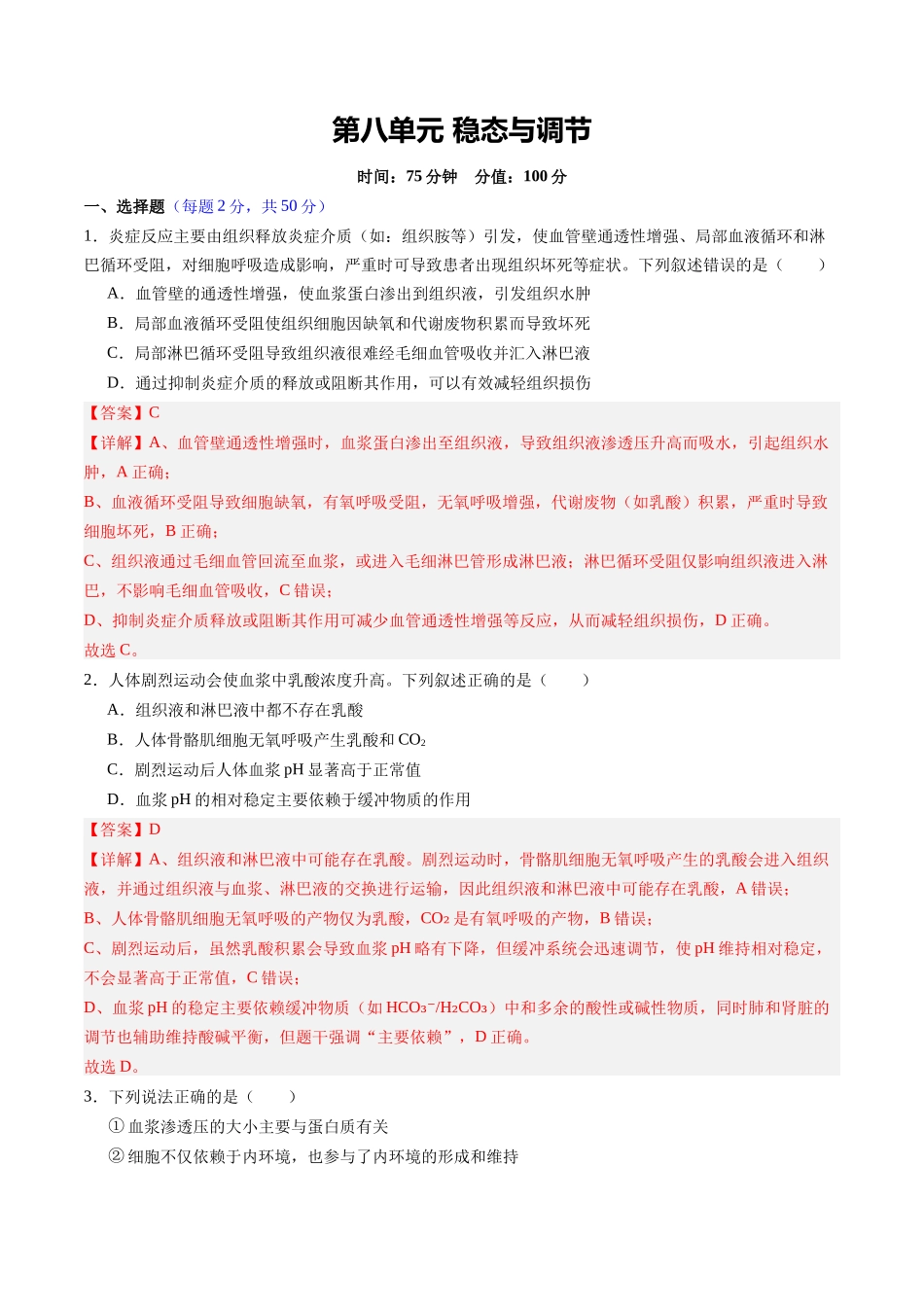 第八单元 稳态与调节

时间：75分钟 分值：100分

一、选择题（每题2分，共50分）

1．炎症反应主要由组织释放炎症介质（如：组织胺等）引发，使血管壁通透性增强、局部血液循环和淋巴循环受阻，对细胞呼吸造成影响，严重时可导致患者出现组织坏死等症状。下列叙述错误的是（ ）

A．血管壁的通透性增强，使血浆蛋白渗出到组织液，引发组织水肿

B．局部血液循环受阻使组织细胞因缺氧和代谢废物积累而导致坏死

C．局部淋巴循环受阻导致组织液很难经毛细血管吸收并汇入淋巴液

D．通过抑制炎症介质的释放或阻断其作用，可以有效减轻组织损伤

【答案】C

【详解】A、血管壁通透性增强时，血浆蛋白渗出至组织液，导致组织液渗透压升高而吸水，引起组织水肿，A正确；

B、血液循环受阻导致细胞缺氧，有氧呼吸受阻，无氧呼吸增强，代谢废物（如乳酸）积累，严重时导致细胞坏死，B正确；

C、组织液通过毛细血管回流至血浆，或进入毛细淋巴管形成淋巴液；淋巴循环受阻仅影响组织液进入淋巴，不影响毛细血管吸收，C错误；

D、抑制炎症介质释放或阻断其作用可减少血管通透性增强等反应，从而减轻组织损伤，D正确。

故选C。

2．人体剧烈运动会使血浆中乳酸浓度升高。下列叙述正确的是（ ）

A．组织液和淋巴液中都不存在乳酸

B．人体骨骼肌细胞无氧呼吸产生乳酸和$CO_2$

C．剧烈运动后人体血浆pH显著高于正常值

D．血浆pH的相对稳定主要依赖于缓冲物质的作用

【答案】D

【详解】A、组织液和淋巴液中可能存在乳酸。剧烈运动时，骨骼肌细胞无氧呼吸产生的乳酸会进入组织液，并通过组织液与血浆、淋巴液的交换进行运输，因此组织液和淋巴液中可能存在乳酸，A错误；

B、人体骨骼肌细胞无氧呼吸的产物仅为乳酸，$CO_2$是有氧呼吸的产物，B错误；

C、剧烈运动后，虽然乳酸积累会导致血浆pH略有下降，但缓冲系统会迅速调节，使pH维持相对稳定，不会显著高于正常值，C错误；

D、血浆pH的稳定主要依赖缓冲物质（如$HCO_3^-/H_2CO_3$）中和多余的酸性或碱性物质，同时肺和肾脏的调节也辅助维持酸碱平衡，但题干强调“主要依赖”，D正确。

故选D。

3．下列说法正确的是（ ）

①血浆渗透压的大小主要与蛋白质有关

②细胞不仅依赖于内环境，也参与了内环境的形成和维持